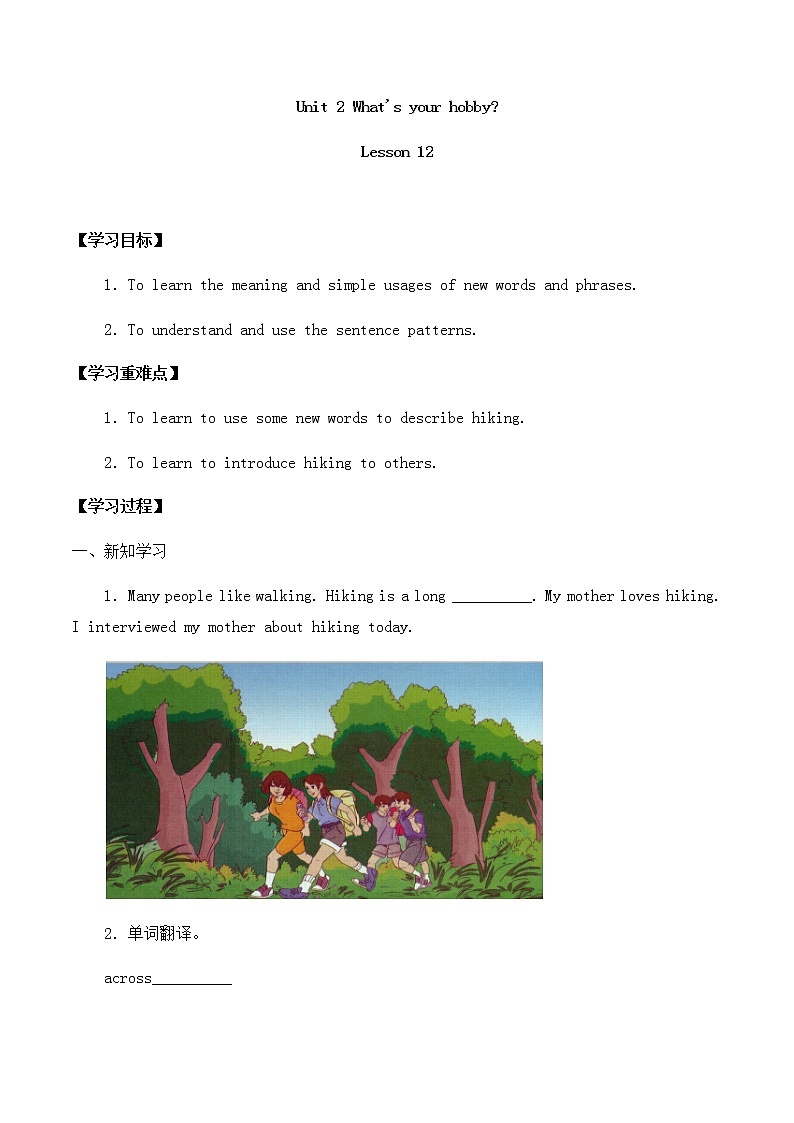 Unit 2 What's your hobby?

Lesson 12

【学习目标】

1. To learn the meaning and simple usages of new words and phrases.

2. To understand and use the sentence patterns.

【学习重难点】

1. To learn to use some new words to describe hiking.

2. To learn to introduce hiking to others.

【学习过程】

一、新知学习

1. Many people like walking. Hiking is a long __________. My mother loves hiking. I interviewed my mother about hiking today.

2. 单词翻译。

across__________